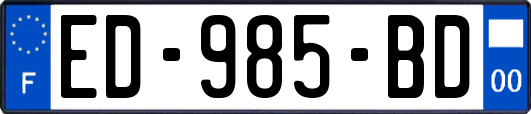 F
ED-985-BD
00